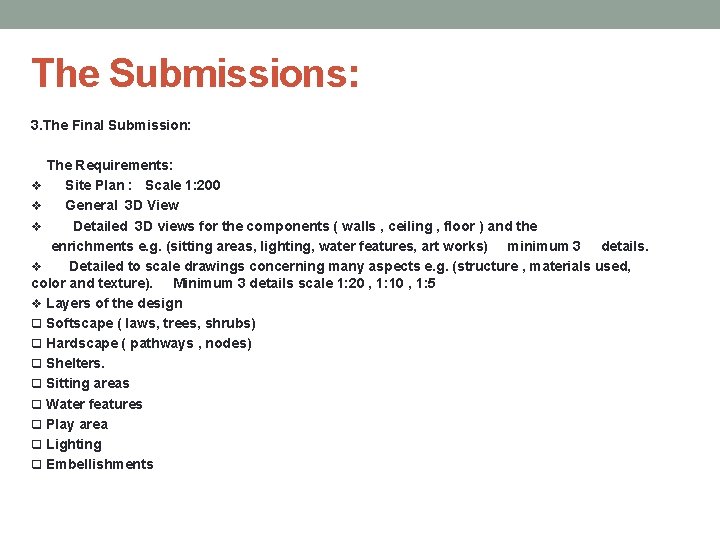 The Submissions:

3.The Final Submission:

The Requirements:

❖ Site Plan : Scale 1:200

❖ General 3D View

❖ Detailed 3D views for the components ( walls , ceiling , floor ) and the enrichments e.g. (sitting areas, lighting, water features, art works) minimum 3 details.

❖ Detailed to scale drawings concerning many aspects e.g. (structure , materials used, color and texture). Minimum 3 details scale 1:20 , 1:10 , 1:5

❖ Layers of the design

❑ Softscape ( laws, trees, shrubs)

❑ Hardscape ( pathways , nodes)

❑ Shelters.

❑ Sitting areas

❑ Water features

❑ Play area

❑ Lighting

❑ Embellishments